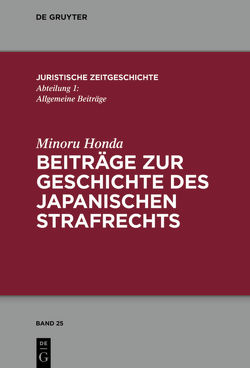 DE GRUYTER

JURISTISCHE ZEITGESCHICHTE
Abteilung 1:
Allgemeine Beiträge

Minoru Honda
BEITRÄGE ZUR GESCHICHTE DES JAPANISCHEN STRAFRECHTS

BAND 25

DE
G